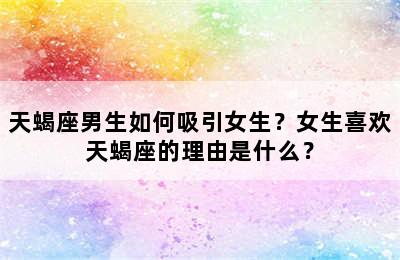 天蝎座男生如何吸引女生？女生喜欢天蝎座的理由是什么？